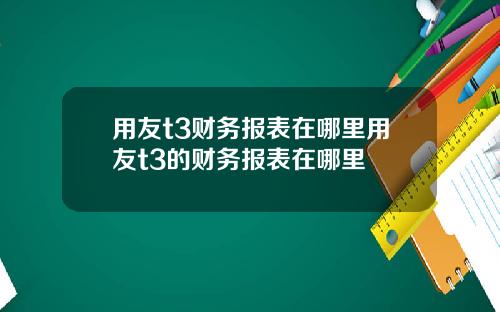 用友t3财务报表在哪里用友t3的财务报表在哪里